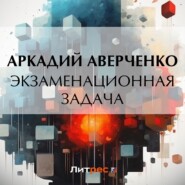 АРКАДИЙ АВЕРЧЕНКО
ЭКЗАМЕНАЦИОННАЯ ЗАДАЧА

Литрес